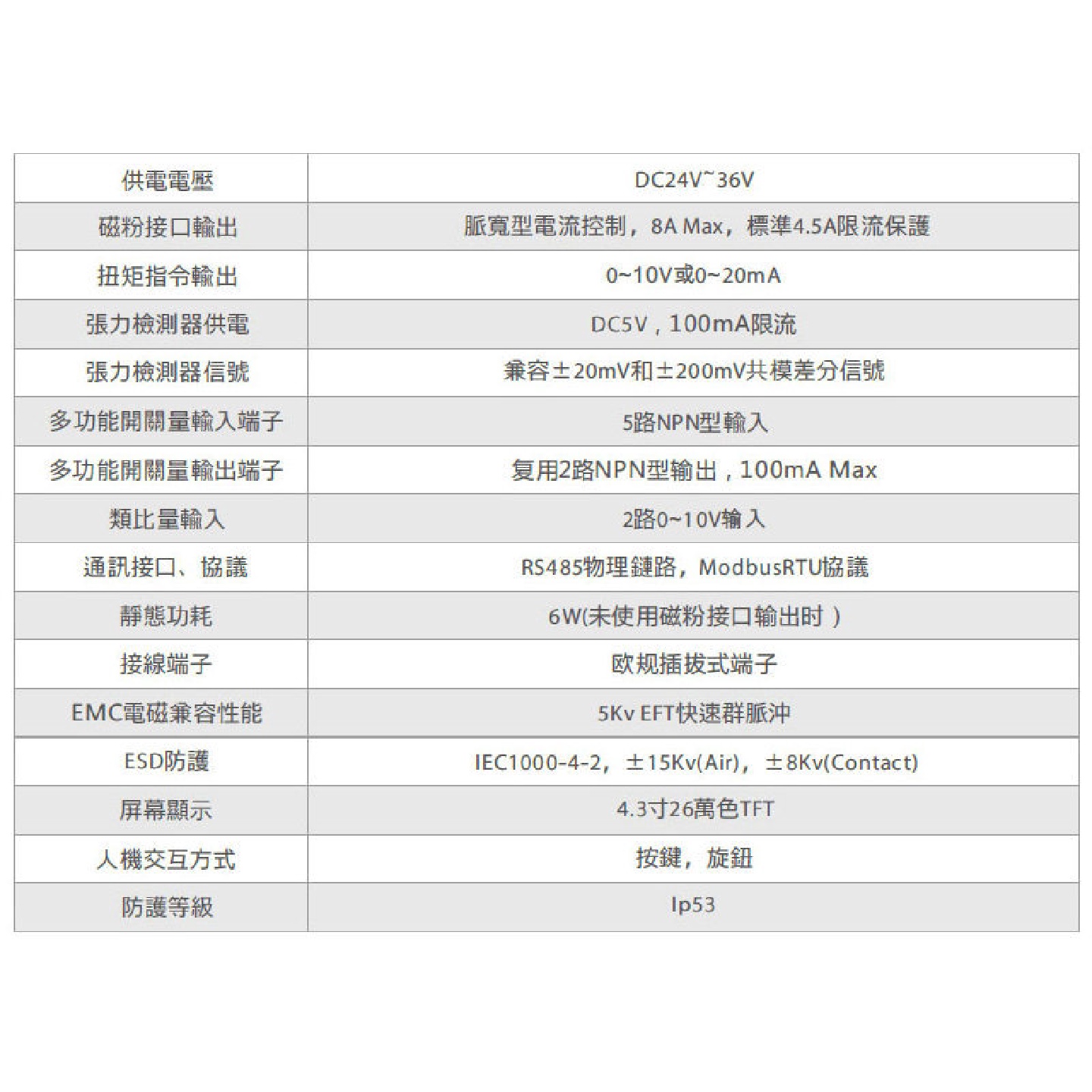 | 供電電壓 | DC24V~36V |
|---|---|
| 磁粉接口輸出 | 脈寬型電流控制，8A Max，標準4.5A限流保護 |
| 扭矩指令輸出 | 0~10V或0~20mA |
| 張力檢測器供電 | DC5V，100mA限流 |
| 張力檢測器信號 | 兼容±20mV和±200mV共模差分信號 |
| 多功能開關量輸入端子 | 5路NPN型輸入 |
| 多功能開關量輸出端子 | 复用2路NPN型输出，100mA Max |
| 類比量輸入 | 2路0~10V输入 |
| 通訊接口、協議 | RS485物理鏈路，ModbusRTU協議 |
| 靜態功耗 | 6W(未使用磁粉接口输出时) |
| 接線端子 | 欧规插拔式端子 |
| EMC電磁兼容性能 | 5Kv EFT快速群脈沖 |
| ESD防護 | IEC1000-4-2，±15Kv(Air)，±8Kv(Contact) |
| 屏幕顯示 | 4.3寸26萬色TFT |
| 人機交互方式 | 按鍵，旋鈕 |
| 防護等級 | Ip53 |